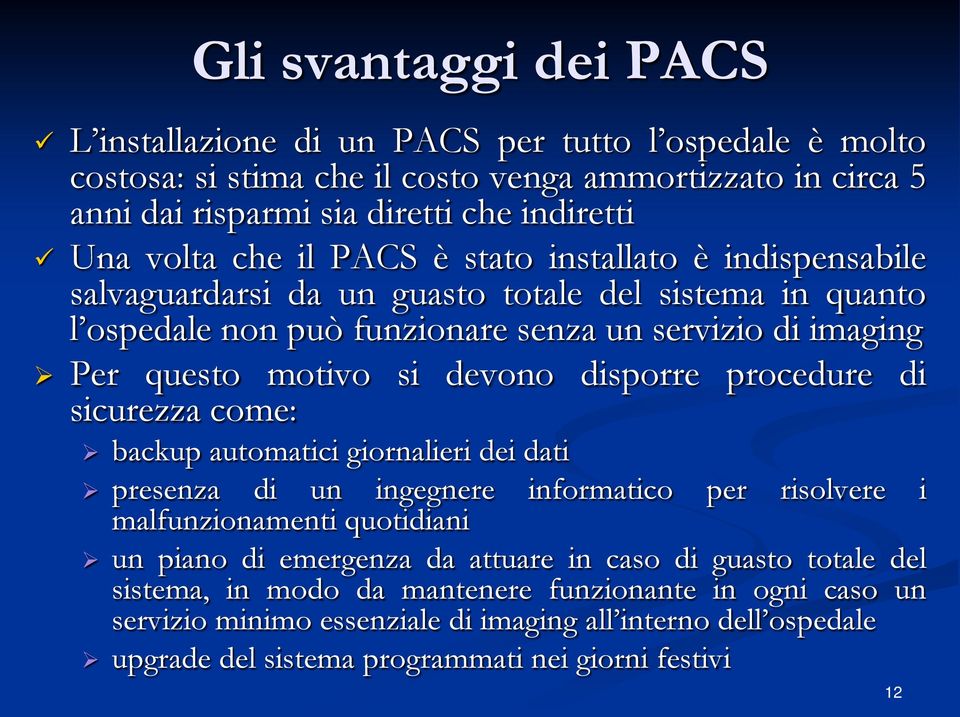 Gli svantaggi dei PACS

✓ L'installazione di un PACS per tutto l'ospedale è molto costosa: si stima che il costo venga ammortizzato in circa 5 anni dai risparmi sia diretti che indiretti

✓ Una volta che il PACS è stato installato è indispensabile salvaguardarsi da un guasto totale del sistema in quanto l'ospedale non può funzionare senza un servizio di imaging

➢ Per questo motivo si devono disporre procedure di sicurezza come:

➢ backup automatici giornalieri dei dati

➢ presenza di un ingegnere informatico per risolvere i malfunzionamenti quotidiani

➢ un piano di emergenza da attuare in caso di guasto totale del sistema, in modo da mantenere funzionante in ogni caso un servizio minimo essenziale di imaging all'interno dell'ospedale

➢ upgrade del sistema programmati nei giorni festivi

12